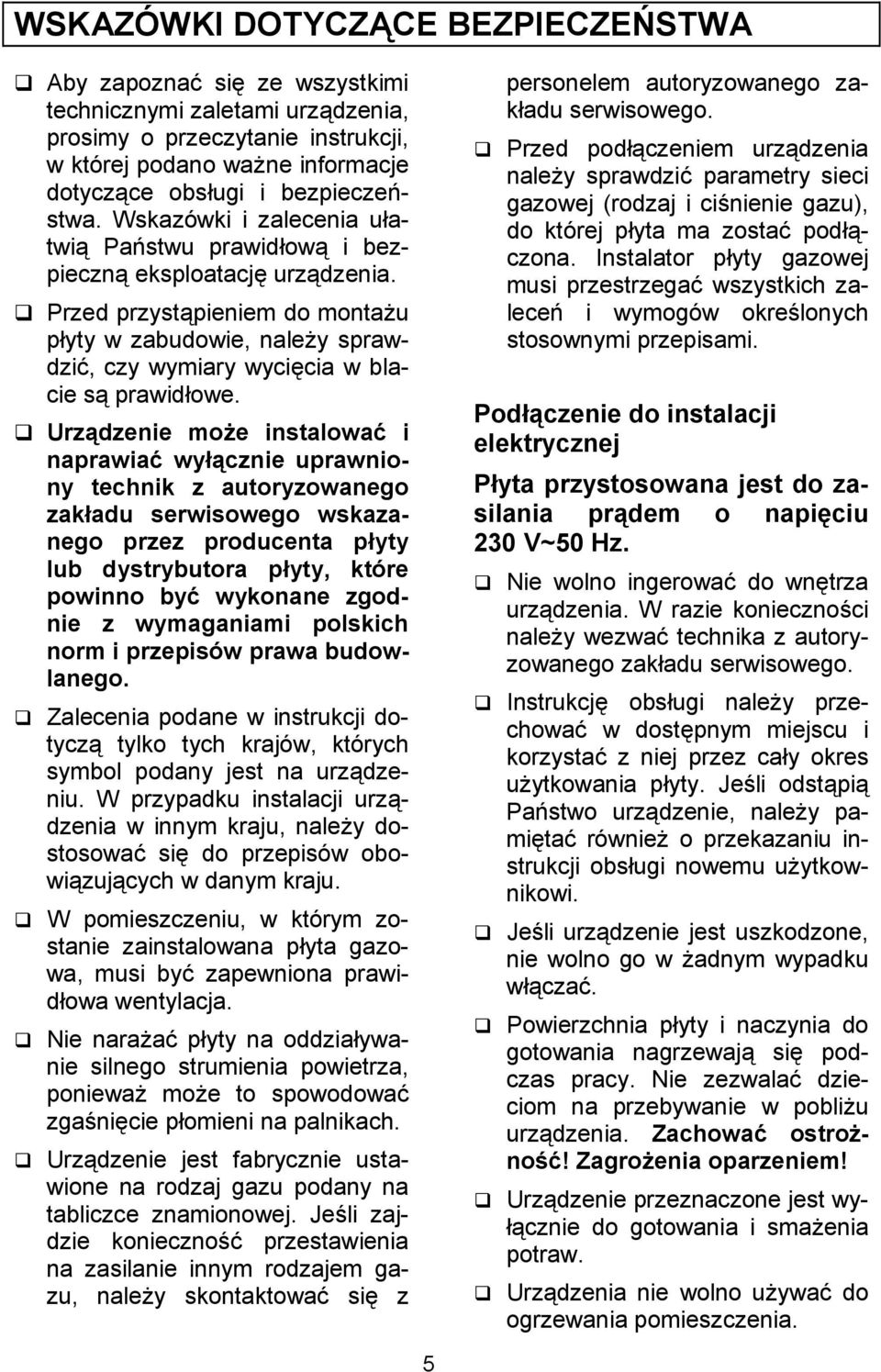 WSKAZÓWKI DOTYCZĄCE BEZPIECZEŃSTWA

❑ Aby zapoznać się ze wszystkimi technicznymi zaletami urządzenia, prosimy o przeczytanie instrukcji, w której podano ważne informacje dotyczące obsługi i bezpieczeństwa. Wskazówki i zalecenia ułatwią Państwu prawidłową i bezpieczną eksploatację urządzenia.

❑ Przed przystąpieniem do montażu płyty w zabudowie, należy sprawdzić, czy wymiary wycięcia w blacie są prawidłowe.

❑ Urządzenie może instalować i naprawiać wyłącznie uprawniony technik z autoryzowanego zakładu serwisowego wskazanego przez producenta płyty lub dystrybutora płyty, które powinno być wykonane zgodnie z wymaganiami polskich norm i przepisów prawa budowlanego.

❑ Zalecenia podane w instrukcji dotyczą tylko tych krajów, których symbol podany jest na urządzeniu. W przypadku instalacji urządzenia w innym kraju, należy dostosować się do przepisów obowiązujących w danym kraju.

❑ W pomieszczeniu, w którym zostanie zainstalowana płyta gazowa, musi być zapewniona prawidłowa wentylacja.

❑ Nie narażać płyty na oddziaływanie silnego strumienia powietrza, ponieważ może to spowodować zgaśnięcie płomieni na palnikach.

❑ Urządzenie jest fabrycznie ustawione na rodzaj gazu podany na tabliczce znamionowej. Jeśli zajdzie konieczność przestawienia na zasilanie innym rodzajem gazu, należy skontaktować się z personelem autoryzowanego zakładu serwisowego.

❑ Przed podłączeniem urządzenia należy sprawdzić parametry sieci gazowej (rodzaj i ciśnienie gazu), do której płyta ma zostać podłączona. Instalator płyty gazowej musi przestrzegać wszystkich zaleceń i wymogów określonych stosownymi przepisami.

Podłączenie do instalacji elektrycznej

Płyta przystosowana jest do zasilania prądem o napięciu 230 V~50 Hz.

❑ Nie wolno ingerować do wnętrza urządzenia. W razie konieczności należy wezwać technika z autoryzowanego zakładu serwisowego.

❑ Instrukcję obsługi należy przechować w dostępnym miejscu i korzystać z niej przez cały okres użytkowania płyty. Jeśli odstąpią Państwo urządzenie, należy pamiętać również o przekazaniu instrukcji obsługi nowemu użytkownikowi.

❑ Jeśli urządzenie jest uszkodzone, nie wolno go w żadnym wypadku włączać.

❑ Powierzchnia płyty i naczynia do gotowania nagrzewają się podczas pracy. Nie zezwalać dzieciom na przebywanie w pobliżu urządzenia. Zachować ostrożność! Zagrożenia oparzeniem!

❑ Urządzenie przeznaczone jest wyłącznie do gotowania i smażenia potraw.

❑ Urządzenia nie wolno używać do ogrzewania pomieszczenia.

5